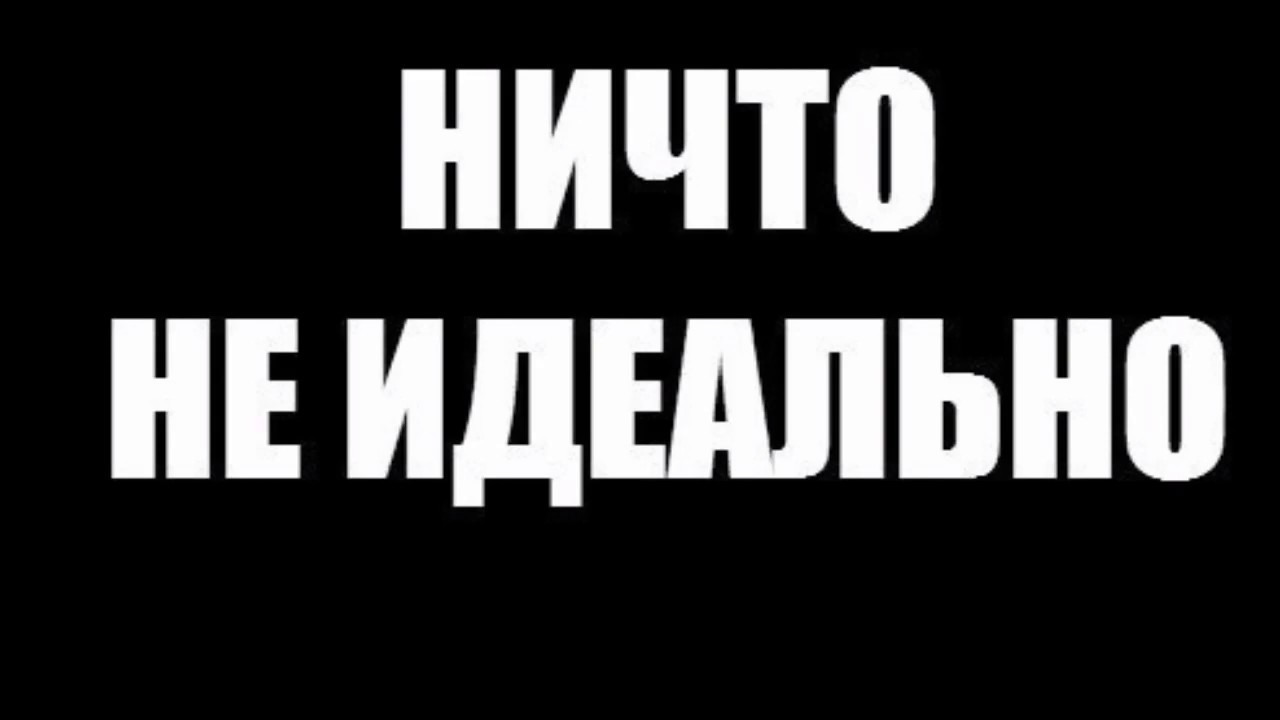 НИЧТО
НЕ ИДЕАЛЬНО